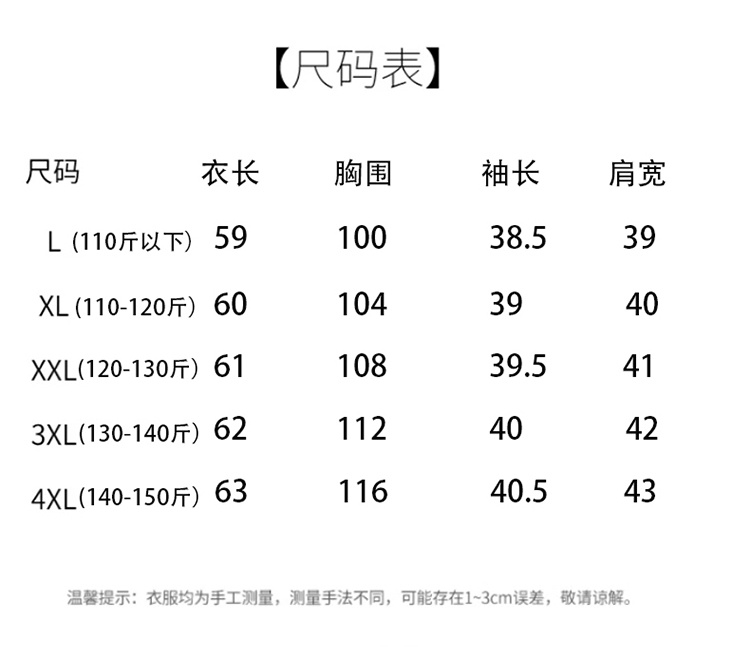 【尺码表】

| 尺码 | 衣长 | 胸围 | 袖长 | 肩宽 |
|---|---|---|---|---|
| L（110斤以下） | 59 | 100 | 38.5 | 39 |
| XL（110-120斤） | 60 | 104 | 39 | 40 |
| XXL（120-130斤） | 61 | 108 | 39.5 | 41 |
| 3XL（130-140斤） | 62 | 112 | 40 | 42 |
| 4XL（140-150斤） | 63 | 116 | 40.5 | 43 |

温馨提示：衣服均为手工测量，测量手法不同，可能存在1~3cm误差，敬请谅解。